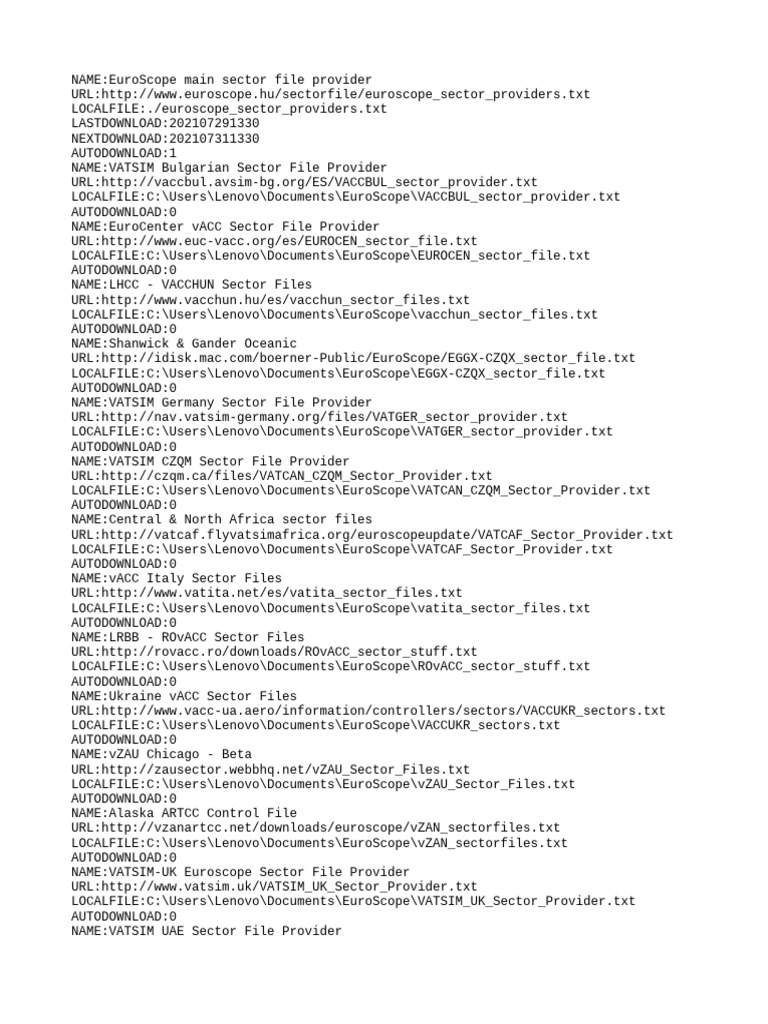 NAME:EuroScope main sector file provider
URL:http://www.euroscope.hu/sectorfile/euroscope_sector_providers.txt
LOCALFILE:./euroscope_sector_providers.txt
LASTDOWNLOAD:202107291330
NEXTDOWNLOAD:202107311330
AUTODOWNLOAD:1
NAME:VATSIM Bulgarian Sector File Provider
URL:http://vaccbul.avsim-bg.org/ES/VACCBUL_sector_provider.txt
LOCALFILE:C:\Users\Lenovo\Documents\EuroScope\VACCBUL_sector_provider.txt
AUTODOWNLOAD:0
NAME:EuroCenter vACC Sector File Provider
URL:http://www.euc-vacc.org/es/EUROCEN_sector_file.txt
LOCALFILE:C:\Users\Lenovo\Documents\EuroScope\EUROCEN_sector_file.txt
AUTODOWNLOAD:0
NAME:LHCC - VACCHUN Sector Files
URL:http://www.vacchun.hu/es/vacchun_sector_files.txt
LOCALFILE:C:\Users\Lenovo\Documents\EuroScope\vacchun_sector_files.txt
AUTODOWNLOAD:0
NAME:Shanwick & Gander Oceanic
URL:http://idisk.mac.com/boerner-Public/EuroScope/EGGX-CZQX_sector_file.txt
LOCALFILE:C:\Users\Lenovo\Documents\EuroScope\EGGX-CZQX_sector_file.txt
AUTODOWNLOAD:0
NAME:VATSIM Germany Sector File Provider
URL:http://nav.vatsim-germany.org/files/VATGER_sector_provider.txt
LOCALFILE:C:\Users\Lenovo\Documents\EuroScope\VATGER_sector_provider.txt
AUTODOWNLOAD:0
NAME:VATSIM CZQM Sector File Provider
URL:http://czqm.ca/files/VATCAN_CZQM_Sector_Provider.txt
LOCALFILE:C:\Users\Lenovo\Documents\EuroScope\VATCAN_CZQM_Sector_Provider.txt
AUTODOWNLOAD:0
NAME:Central & North Africa sector files
URL:http://vatcaf.flyvatsimafrica.org/euroscopeupdate/VATCAF_Sector_Provider.txt
LOCALFILE:C:\Users\Lenovo\Documents\EuroScope\VATCAF_Sector_Provider.txt
AUTODOWNLOAD:0
NAME:vACC Italy Sector Files
URL:http://www.vatita.net/es/vatita_sector_files.txt
LOCALFILE:C:\Users\Lenovo\Documents\EuroScope\vatita_sector_files.txt
AUTODOWNLOAD:0
NAME:LRBB - ROvACC Sector Files
URL:http://rovacc.ro/downloads/ROvACC_sector_stuff.txt
LOCALFILE:C:\Users\Lenovo\Documents\EuroScope\ROvACC_sector_stuff.txt
AUTODOWNLOAD:0
NAME:Ukraine vACC Sector Files
URL:http://www.vacc-ua.aero/information/controllers/sectors/VACCUKR_sectors.txt
LOCALFILE:C:\Users\Lenovo\Documents\EuroScope\VACCUKR_sectors.txt
AUTODOWNLOAD:0
NAME:vZAU Chicago - Beta
URL:http://zausector.webbhq.net/vZAU_Sector_Files.txt
LOCALFILE:C:\Users\Lenovo\Documents\EuroScope\vZAU_Sector_Files.txt
AUTODOWNLOAD:0
NAME:Alaska ARTCC Control File
URL:http://vzanartcc.net/downloads/euroscope/vZAN_sectorfiles.txt
LOCALFILE:C:\Users\Lenovo\Documents\EuroScope\vZAN_sectorfiles.txt
AUTODOWNLOAD:0
NAME:VATSIM-UK Euroscope Sector File Provider
URL:http://www.vatsim.uk/VATSIM_UK_Sector_Provider.txt
LOCALFILE:C:\Users\Lenovo\Documents\EuroScope\VATSIM_UK_Sector_Provider.txt
AUTODOWNLOAD:0
NAME:VATSIM UAE Sector File Provider